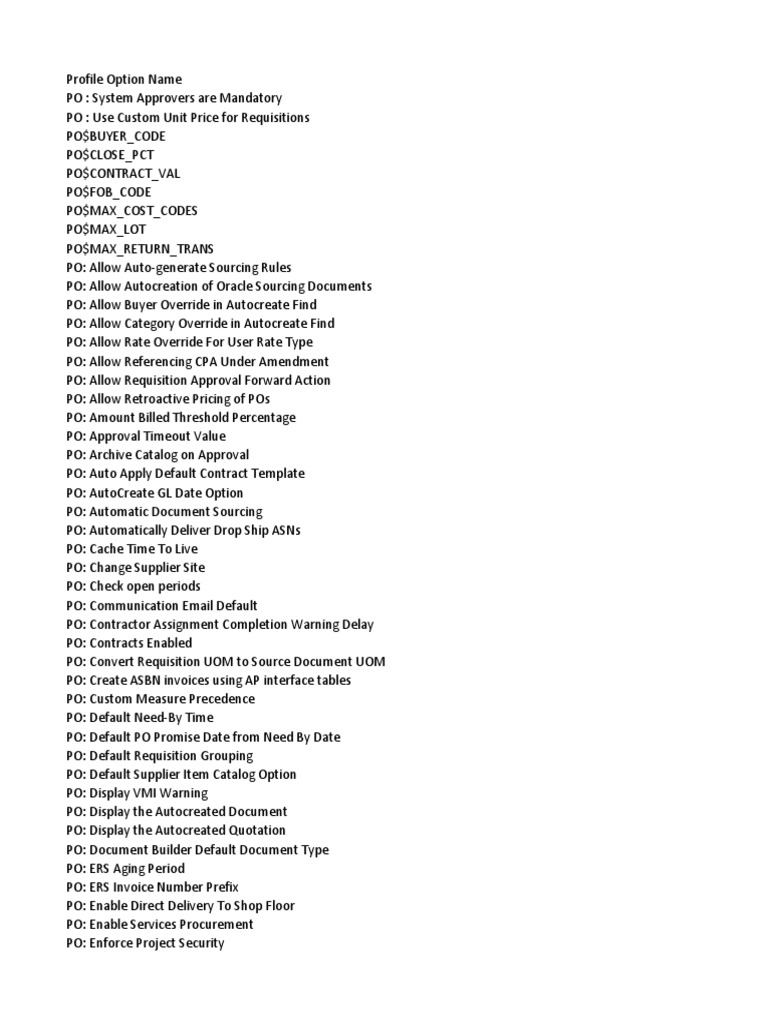 Profile Option Name
PO : System Approvers are Mandatory
PO : Use Custom Unit Price for Requisitions
PO$BUYER_CODE
PO$CLOSE_PCT
PO$CONTRACT_VAL
PO$FOB_CODE
PO$MAX_COST_CODES
PO$MAX_LOT
PO$MAX_RETURN_TRANS
PO: Allow Auto-generate Sourcing Rules
PO: Allow Autocreation of Oracle Sourcing Documents
PO: Allow Buyer Override in Autocreate Find
PO: Allow Category Override in Autocreate Find
PO: Allow Rate Override For User Rate Type
PO: Allow Referencing CPA Under Amendment
PO: Allow Requisition Approval Forward Action
PO: Allow Retroactive Pricing of POs
PO: Amount Billed Threshold Percentage
PO: Approval Timeout Value
PO: Archive Catalog on Approval
PO: Auto Apply Default Contract Template
PO: AutoCreate GL Date Option
PO: Automatic Document Sourcing
PO: Automatically Deliver Drop Ship ASNs
PO: Cache Time To Live
PO: Change Supplier Site
PO: Check open periods
PO: Communication Email Default
PO: Contractor Assignment Completion Warning Delay
PO: Contracts Enabled
PO: Convert Requisition UOM to Source Document UOM
PO: Create ASBN invoices using AP interface tables
PO: Custom Measure Precedence
PO: Default Need-By Time
PO: Default PO Promise Date from Need By Date
PO: Default Requisition Grouping
PO: Default Supplier Item Catalog Option
PO: Display VMI Warning
PO: Display the Autocreated Document
PO: Display the Autocreated Quotation
PO: Document Builder Default Document Type
PO: ERS Aging Period
PO: ERS Invoice Number Prefix
PO: Enable Direct Delivery To Shop Floor
PO: Enable Services Procurement
PO: Enforce Project Security